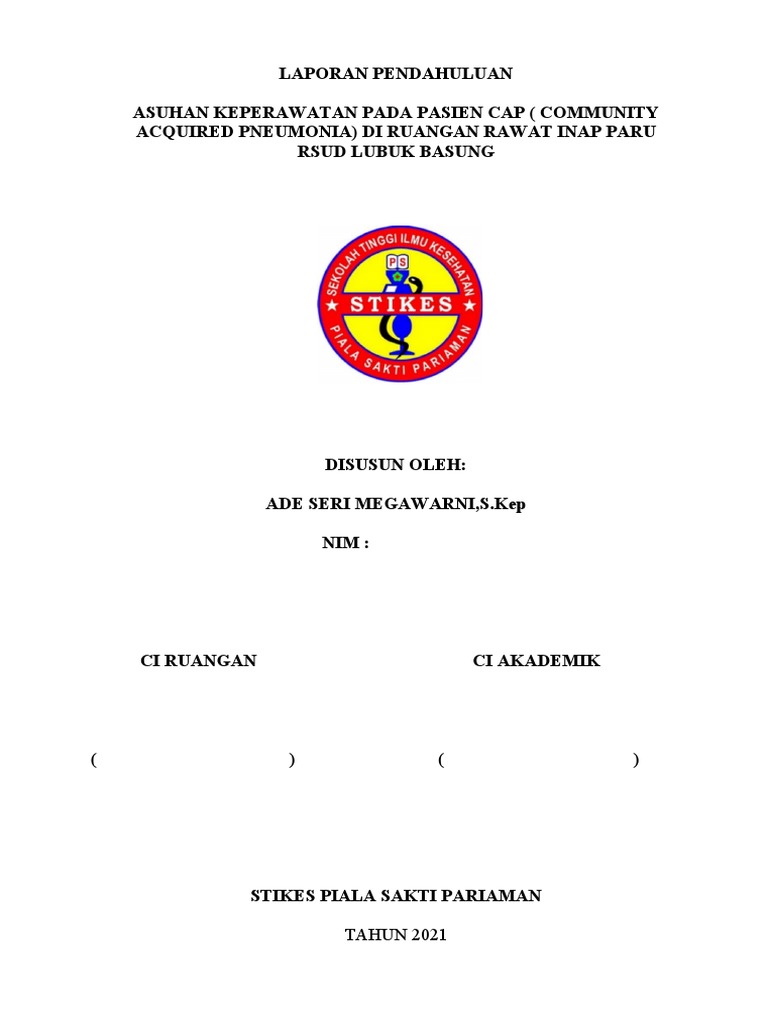 LAPORAN PENDAHULUAN

ASUHAN KEPERAWATAN PADA PASIEN CAP ( COMMUNITY ACQUIRED PNEUMONIA) DI RUANGAN RAWAT INAP PARU RSUD LUBUK BASUNG

SEKOLAH TINGGI ILMU KESEHATAN
PS
STIKES
PIALA SAKTI PARIAMAN

DISUSUN OLEH:

ADE SERI MEGAWARNI,S.Kep

NIM :

CI RUANGAN

CI AKADEMIK

( )

( )

STIKES PIALA SAKTI PARIAMAN

TAHUN 2021